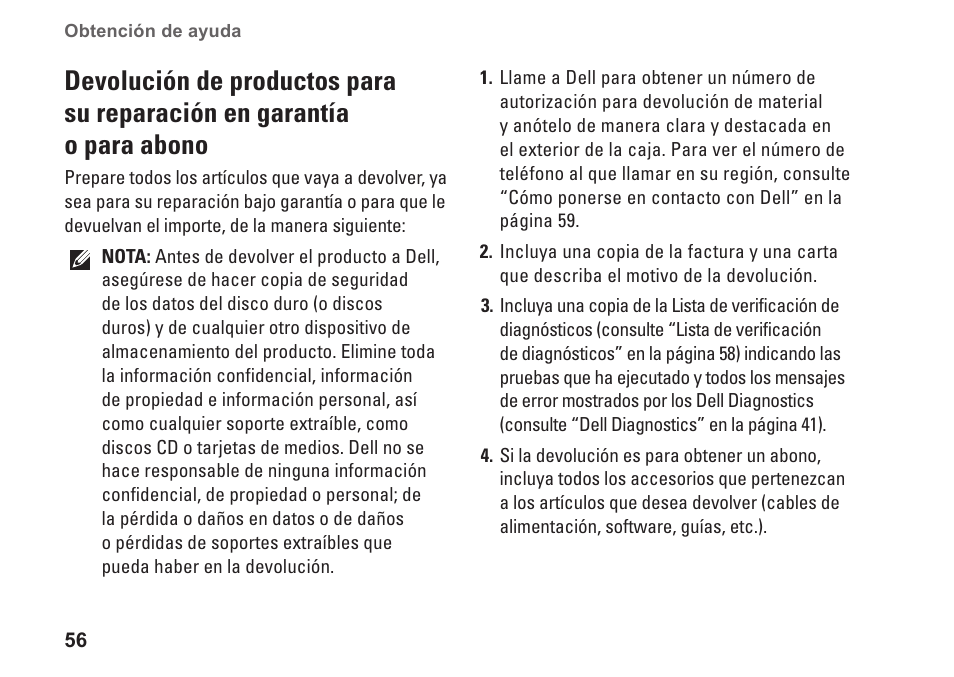 Obtención de ayuda

Devolución de productos para su reparación en garantía o para abono

Prepare todos los artículos que vaya a devolver, ya sea para su reparación bajo garantía o para que le devuelvan el importe, de la manera siguiente:

NOTA: Antes de devolver el producto a Dell, asegúrese de hacer copia de seguridad de los datos del disco duro (o discos duros) y de cualquier otro dispositivo de almacenamiento del producto. Elimine toda la información confidencial, información de propiedad e información personal, así como cualquier soporte extraíble, como discos CD o tarjetas de medios. Dell no se hace responsable de ninguna información confidencial, de propiedad o personal; de la pérdida o daños en datos o de daños o pérdidas de soportes extraíbles que pueda haber en la devolución.

1. Llame a Dell para obtener un número de autorización para devolución de material y anótelo de manera clara y destacada en el exterior de la caja. Para ver el número de teléfono al que llamar en su región, consulte “Cómo ponerse en contacto con Dell” en la página 59.

2. Incluya una copia de la factura y una carta que describa el motivo de la devolución.

3. Incluya una copia de la Lista de verificación de diagnósticos (consulte “Lista de verificación de diagnósticos” en la página 58) indicando las pruebas que ha ejecutado y todos los mensajes de error mostrados por los Dell Diagnostics (consulte “Dell Diagnostics” en la página 41).

4. Si la devolución es para obtener un abono, incluya todos los accesorios que pertenezcan a los artículos que desea devolver (cables de alimentación, software, guías, etc.).

56